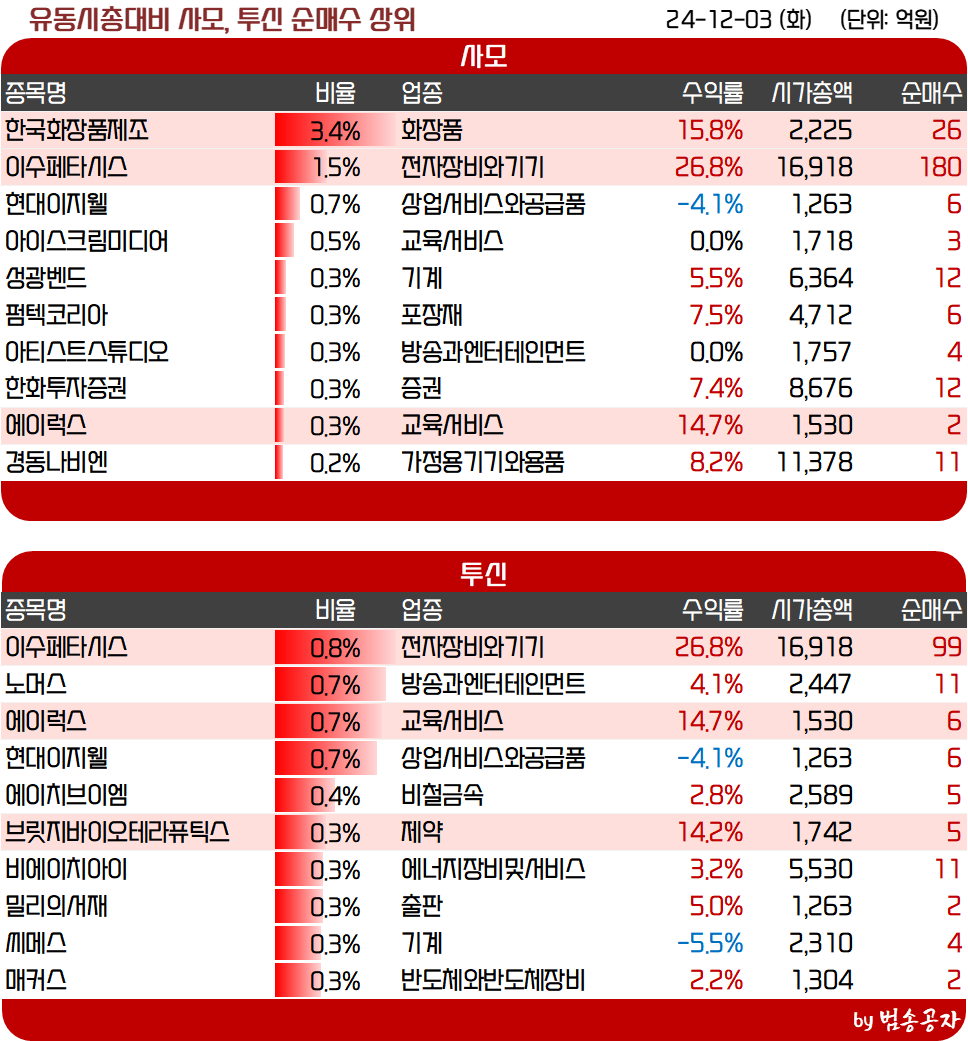 유동시총대비 사모, 투신 순매수 상위 24-12-03 (화) (단위: 억원)

사모

| 종목명 | 비율 | 업종 | 수익률 | 시가총액 | 순매수 |
|---|---|---|---|---|---|
| 한국화장품제조 | 3.4% | 화장품 | 15.8% | 2,225 | 26 |
| 이수페타시스 | 1.5% | 전자장비와기기 | 26.8% | 16,918 | 180 |
| 현대이지웰 | 0.7% | 상업서비스와공급품 | -4.1% | 1,263 | 6 |
| 아이스크림미디어 | 0.5% | 교육서비스 | 0.0% | 1,718 | 3 |
| 성광벤드 | 0.3% | 기계 | 5.5% | 6,364 | 12 |
| 펌텍코리아 | 0.3% | 포장재 | 7.5% | 4,712 | 6 |
| 아티스트스튜디오 | 0.3% | 방송과엔터테인먼트 | 0.0% | 1,757 | 4 |
| 한화투자증권 | 0.3% | 증권 | 7.4% | 8,676 | 12 |
| 에이럭스 | 0.3% | 교육서비스 | 14.7% | 1,530 | 2 |
| 경동나비엔 | 0.2% | 가정용기기와용품 | 8.2% | 11,378 | 11 |

투신

| 종목명 | 비율 | 업종 | 수익률 | 시가총액 | 순매수 |
|---|---|---|---|---|---|
| 이수페타시스 | 0.8% | 전자장비와기기 | 26.8% | 16,918 | 99 |
| 노머스 | 0.7% | 방송과엔터테인먼트 | 4.1% | 2,447 | 11 |
| 에이럭스 | 0.7% | 교육서비스 | 14.7% | 1,530 | 6 |
| 현대이지웰 | 0.7% | 상업서비스와공급품 | -4.1% | 1,263 | 6 |
| 에이치브이엠 | 0.4% | 비철금속 | 2.8% | 2,589 | 5 |
| 브릿지바이오테라퓨틱스 | 0.3% | 제약 | 14.2% | 1,742 | 5 |
| 비에이치아이 | 0.3% | 에너지장비및서비스 | 3.2% | 5,530 | 11 |
| 밀리의서재 | 0.3% | 출판 | 5.0% | 1,263 | 2 |
| 씨메스 | 0.3% | 기계 | -5.5% | 2,310 | 4 |
| 매커스 | 0.3% | 반도체와반도체장비 | 2.2% | 1,304 | 2 |

by 범송공자